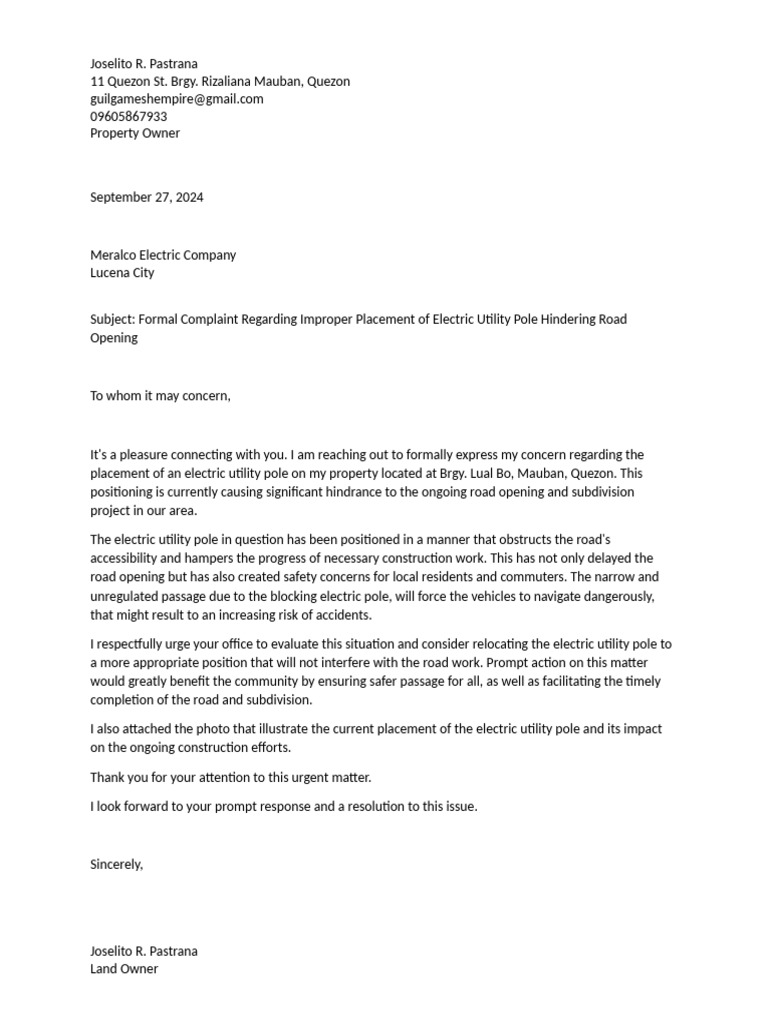 Joselito R. Pastrana
11 Quezon St. Brgy. Rizaliana Mauban, Quezon
guilgameshempire@gmail.com
09605867933
Property Owner

September 27, 2024

Meralco Electric Company
Lucena City

Subject: Formal Complaint Regarding Improper Placement of Electric Utility Pole Hindering Road Opening

To whom it may concern,

It's a pleasure connecting with you. I am reaching out to formally express my concern regarding the placement of an electric utility pole on my property located at Brgy. Lual Bo, Mauban, Quezon. This positioning is currently causing significant hindrance to the ongoing road opening and subdivision project in our area.

The electric utility pole in question has been positioned in a manner that obstructs the road's accessibility and hampers the progress of necessary construction work. This has not only delayed the road opening but has also created safety concerns for local residents and commuters. The narrow and unregulated passage due to the blocking electric pole, will force the vehicles to navigate dangerously, that might result to an increasing risk of accidents.

I respectfully urge your office to evaluate this situation and consider relocating the electric utility pole to a more appropriate position that will not interfere with the road work. Prompt action on this matter would greatly benefit the community by ensuring safer passage for all, as well as facilitating the timely completion of the road and subdivision.

I also attached the photo that illustrate the current placement of the electric utility pole and its impact on the ongoing construction efforts.

Thank you for your attention to this urgent matter.

I look forward to your prompt response and a resolution to this issue.

Sincerely,

Joselito R. Pastrana
Land Owner